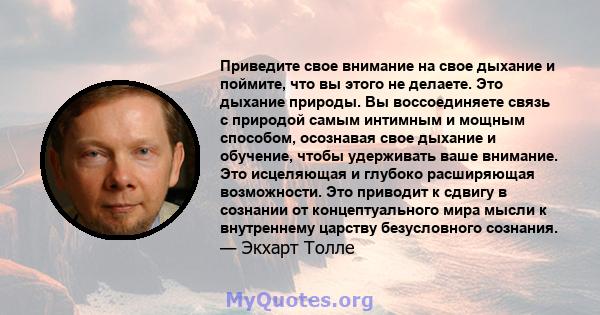 Приведите свое внимание на свое дыхание и поймите, что вы этого не делаете. Это дыхание природы. Вы воссоединяете связь с природой самым интимным и мощным способом, осознавая свое дыхание и обучение, чтобы удерживать ваше внимание. Это исцеляющая и глубоко расширяющая возможности. Это приводит к сдвигу в сознании от концептуального мира мысли к внутреннему царству безусловного сознания.
— Экхарт Толле

MyQuotes.org